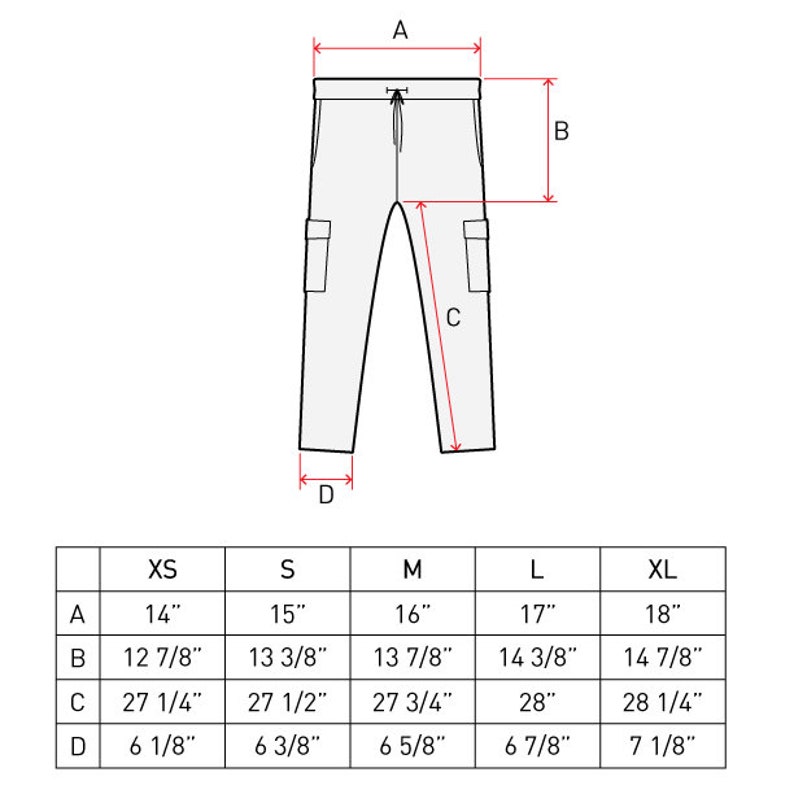 A

B

C

D

| | XS | S | M | L | XL |
|---|---|---|---|---|---|
| A | 14" | 15" | 16" | 17" | 18" |
| B | 12 7/8" | 13 3/8" | 13 7/8" | 14 3/8" | 14 7/8" |
| C | 27 1/4" | 27 1/2" | 27 3/4" | 28" | 28 1/4" |
| D | 6 1/8" | 6 3/8" | 6 5/8" | 6 7/8" | 7 1/8" |